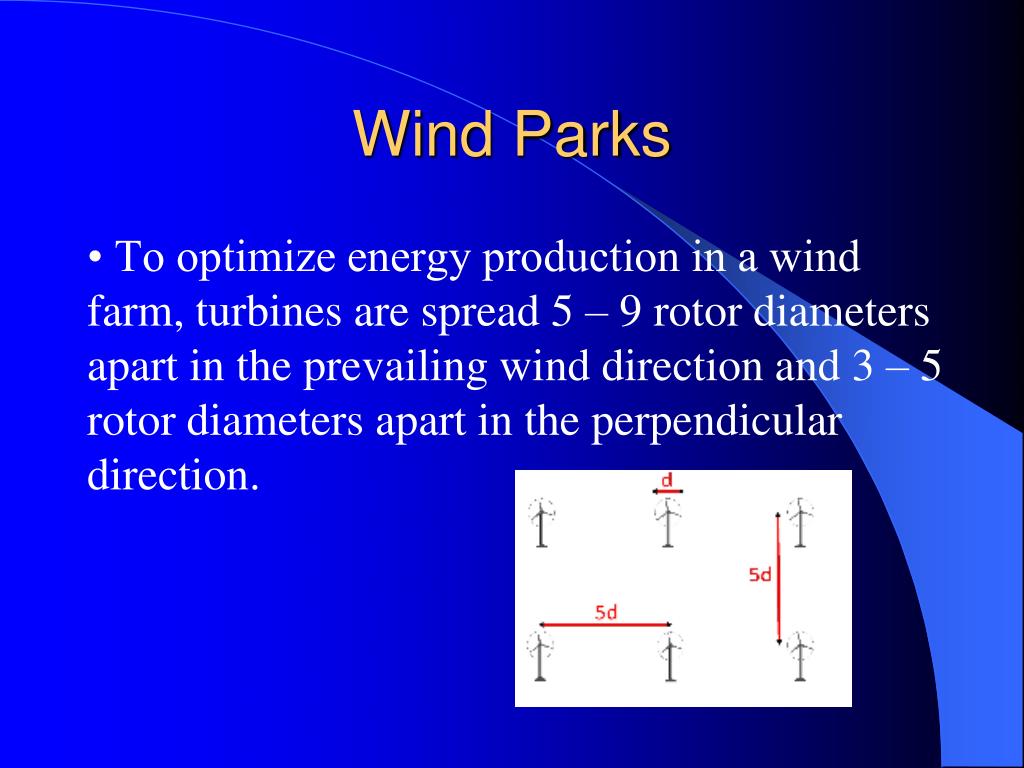 Wind Parks

• To optimize energy production in a wind farm, turbines are spread 5 – 9 rotor diameters apart in the prevailing wind direction and 3 – 5 rotor diameters apart in the perpendicular direction.

d

5d

5d